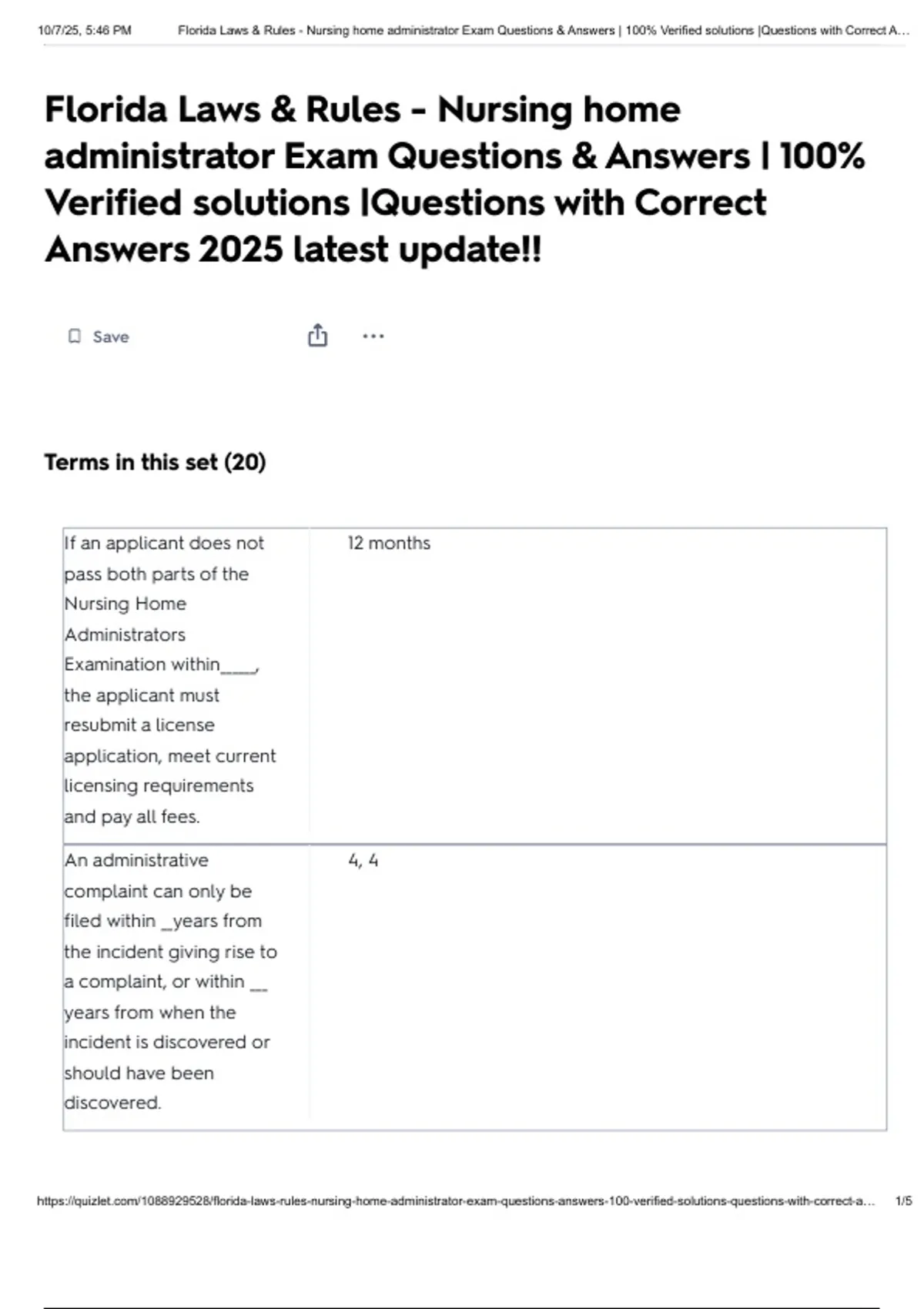 10/7/25, 5:46 PM Florida Laws & Rules - Nursing home administrator Exam Questions & Answers | 100% Verified solutions |Questions with Correct A...

Florida Laws & Rules - Nursing home administrator Exam Questions & Answers | 100% Verified solutions |Questions with Correct Answers 2025 latest update!!

Save

Terms in this set (20)

| | |
|---|---|
| If an applicant does not pass both parts of the Nursing Home Administrators Examination within____, the applicant must resubmit a license application, meet current licensing requirements and pay all fees. | 12 months |
| An administrative complaint can only be filed within _years from the incident giving rise to a complaint, or within __ years from when the incident is discovered or should have been discovered. | 4, 4 |

https://quizlet.com/1088929528/florida-laws-rules-nursing-home-administrator-exam-questions-answers-100-verified-solutions-questions-with-correct-a... 1/5